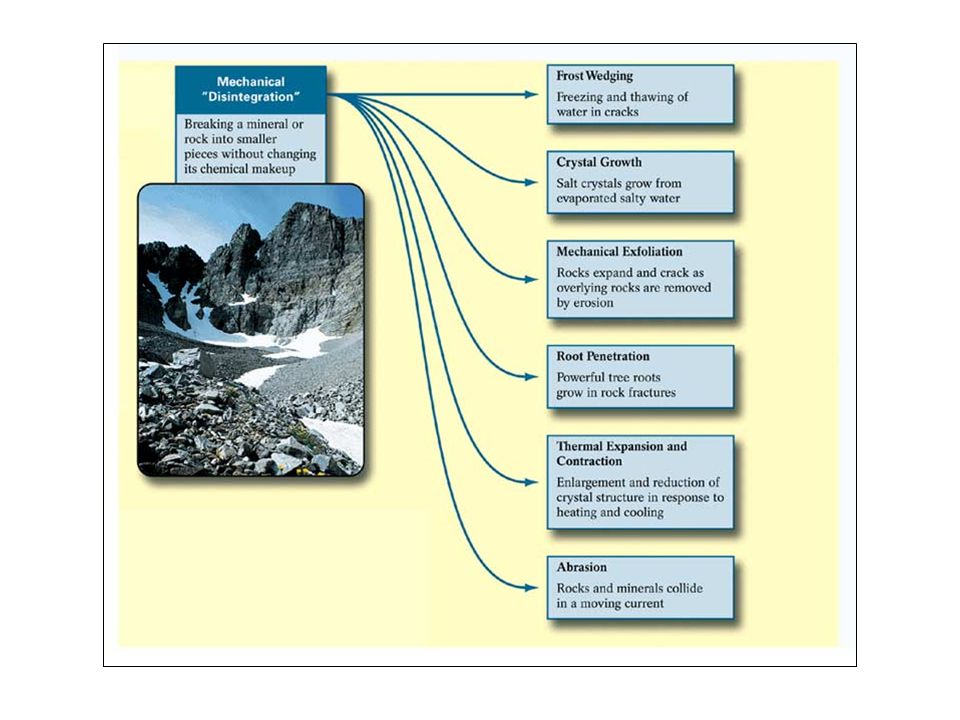 Mechanical "Disintegration"

Breaking a mineral or rock into smaller pieces without changing its chemical makeup

Frost Wedging

Freezing and thawing of water in cracks

Crystal Growth

Salt crystals grow from evaporated salty water

Mechanical Exfoliation

Rocks expand and crack as overlying rocks are removed by erosion

Root Penetration

Powerful tree roots grow in rock fractures

Thermal Expansion and Contraction

Enlargement and reduction of crystal structure in response to heating and cooling

Abrasion

Rocks and minerals collide in a moving current